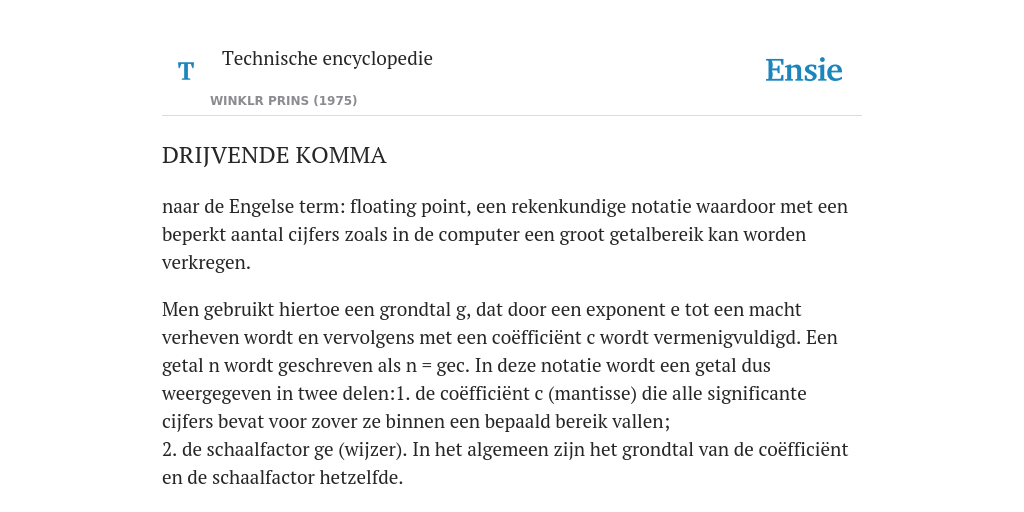 T

Technische encyclopedie

WINKLR PRINS (1975)

Ensie

DRIJVENDE KOMMA

naar de Engelse term: floating point, een rekenkundige notatie waardoor met een beperkt aantal cijfers zoals in de computer een groot getalbereik kan worden verkregen.

Men gebruikt hiertoe een grondtal g, dat door een exponent e tot een macht verheven wordt en vervolgens met een coëfficiënt c wordt vermenigvuldigd. Een getal n wordt geschreven als n = gec. In deze notatie wordt een getal dus weergegeven in twee delen:1. de coëfficiënt c (mantisse) die alle significante cijfers bevat voor zover ze binnen een bepaald bereik vallen;
2. de schaalfactor ge (wijzer). In het algemeen zijn het grondtal van de coëfficiënt en de schaalfactor hetzelfde.